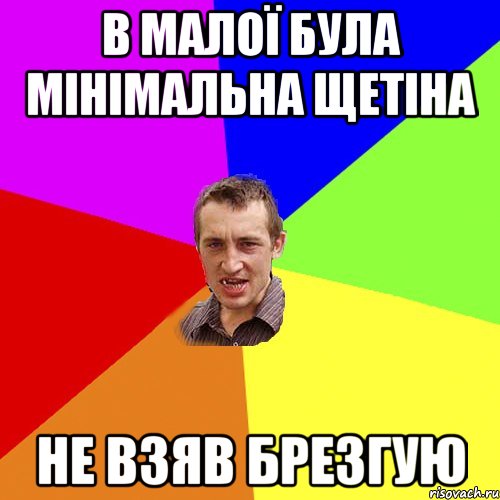 В МАЛОЇ БУЛА МІНІМАЛЬНА ЩЕТІНА

НЕ ВЗЯВ БРЕЗГУЮ

risovach.ru